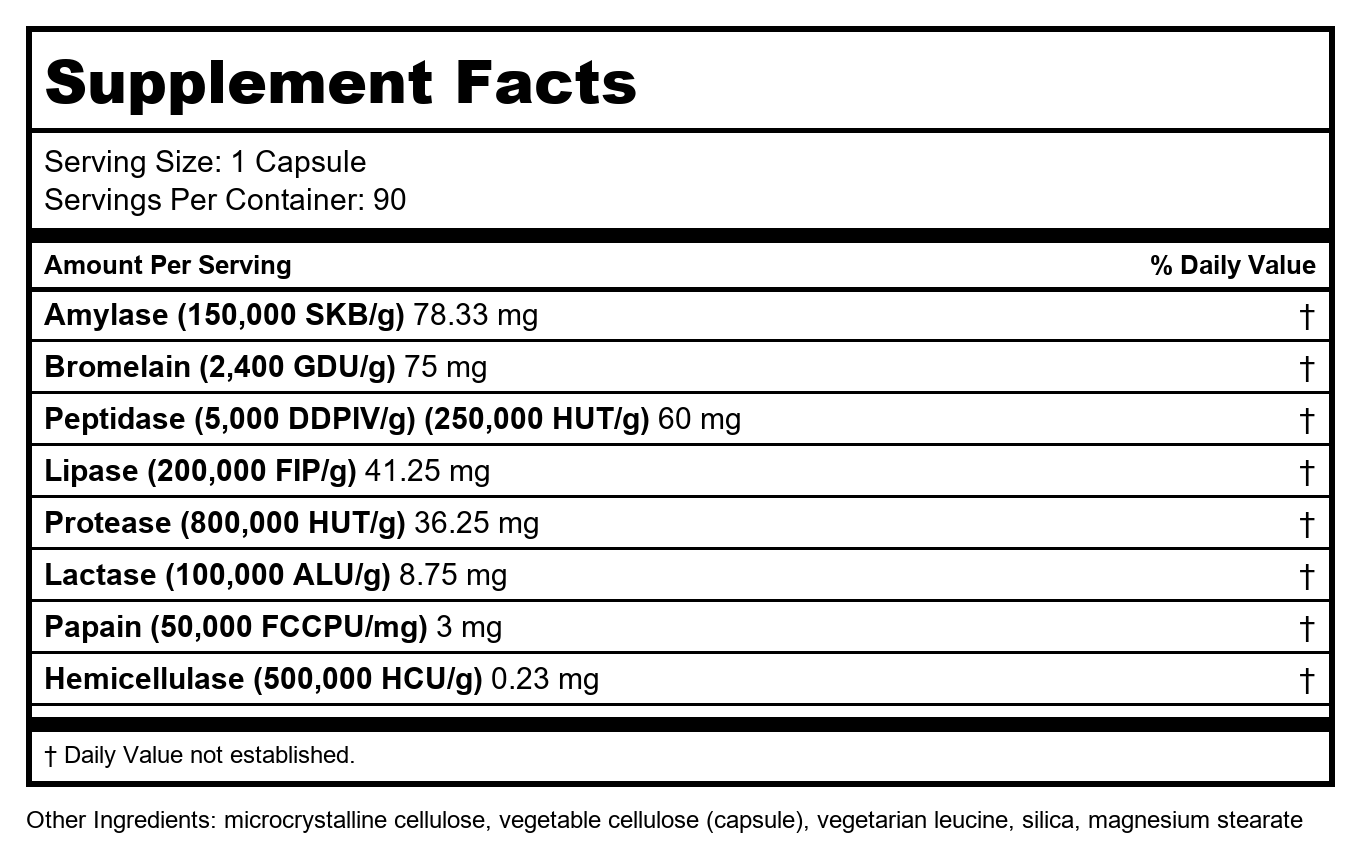 Supplement Facts

Serving Size: 1 Capsule
Servings Per Container: 90

| Amount Per Serving | % Daily Value |
|---|---|
| Amylase (150,000 SKB/g) 78.33 mg | † |
| Bromelain (2,400 GDU/g) 75 mg | † |
| Peptidase (5,000 DDPIV/g) (250,000 HUT/g) 60 mg | † |
| Lipase (200,000 FIP/g) 41.25 mg | † |
| Protease (800,000 HUT/g) 36.25 mg | † |
| Lactase (100,000 ALU/g) 8.75 mg | † |
| Papain (50,000 FCCPU/mg) 3 mg | † |
| Hemicellulase (500,000 HCU/g) 0.23 mg | † |

† Daily Value not established.

Other Ingredients: microcrystalline cellulose, vegetable cellulose (capsule), vegetarian leucine, silica, magnesium stearate